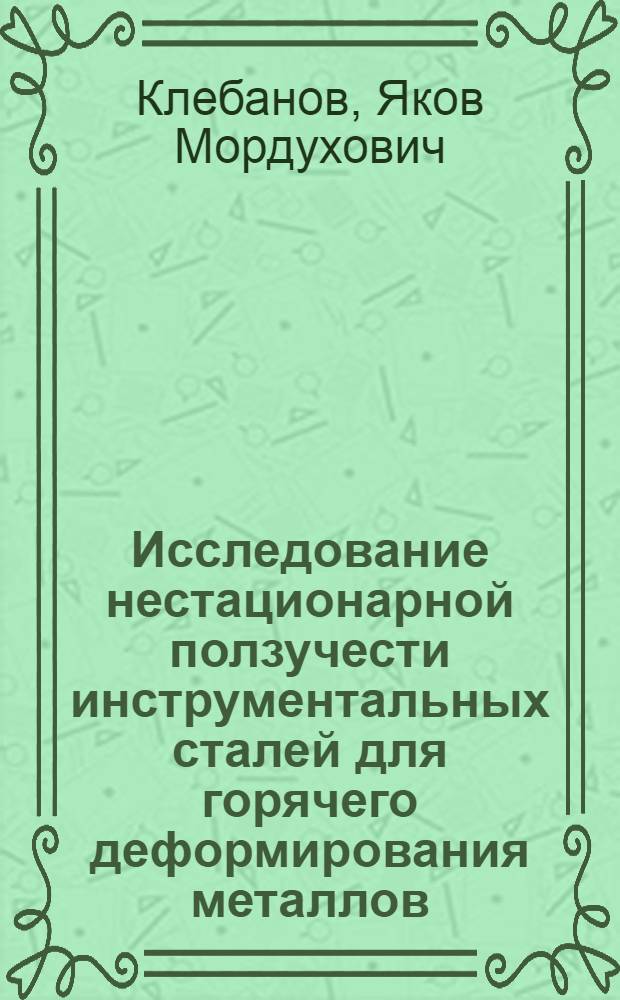 Клебанов, Яков Мордухович

Исследование нестационарной ползучести инструментальных сталей для горячего деформирования металлов